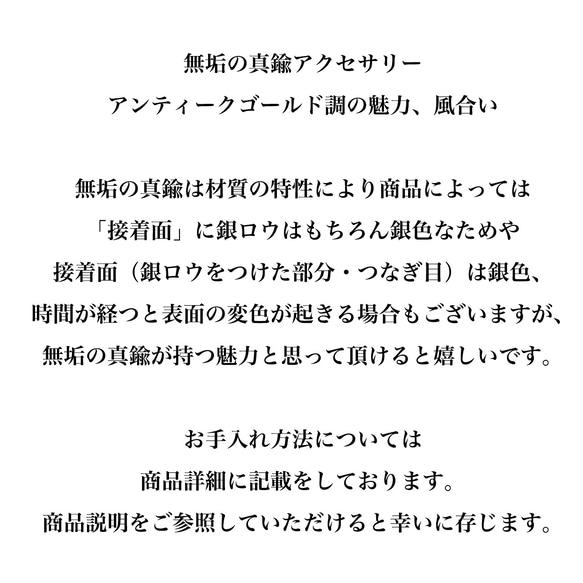 無垢の真鍮アクセサリー
アンティークゴールド調の魅力、風合い

無垢の真鍮は材質の特性により商品によっては
「接着面」に銀ロウはもちろん銀色なためや
接着面（銀ロウをつけた部分・つなぎ目）は銀色、
時間が経つと表面の変色が起きる場合もございますが、
無垢の真鍮が持つ魅力と思って頂けると嬉しいです。

お手入れ方法については
商品詳細に記載をしております。
商品説明をご参照していただけると幸いに存じます。